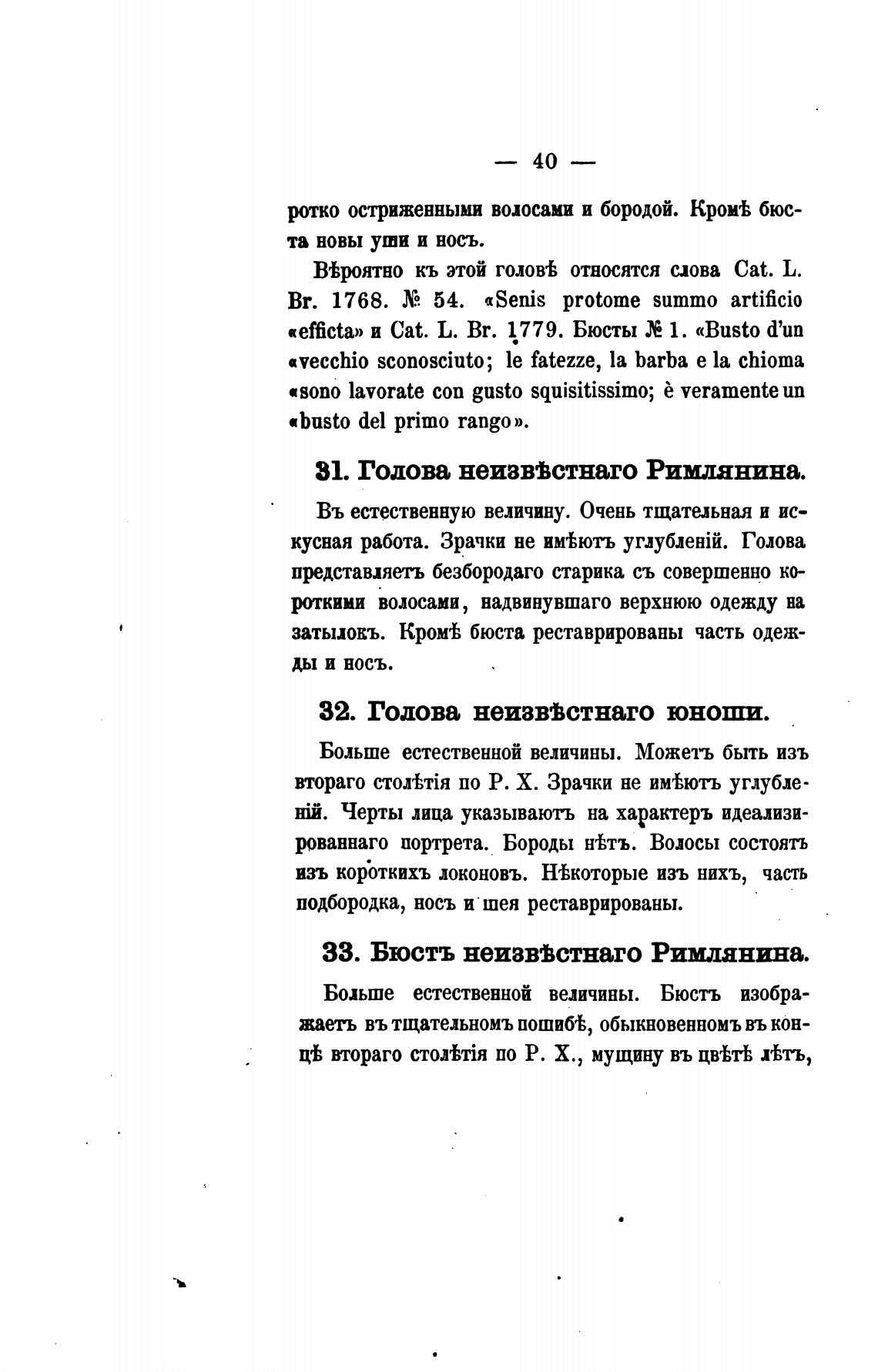 — 40 —

ротко остриженными волосами и бородой. Кромѣ бюста новы уши и носъ.

Вѣроятно къ этой головѣ относятся слова Cat. L. Br. 1768. № 54. «Senis protome summo artificio «efficta» и Cat. L. Br. 1779. Бюсты № 1. «Busto d'un «vecchio sconosciuto; le fatezze, la barba e la chioma «sono lavorate con gusto squisitissimo; è veramente un «busto del primo rango».

31. Голова неизвѣстнаго Римлянина.

Въ естественную величину. Очень тщательная и искусная работа. Зрачки не имѣютъ углубленій. Голова представляетъ безбородаго старика съ совершенно короткими волосами, надвинувшаго верхнюю одежду на затылокъ. Кромѣ бюста реставрированы часть одежды и носъ.

32. Голова неизвѣстнаго юноши.

Больше естественной величины. Можетъ быть изъ втораго столѣтія по Р. Х. Зрачки не имѣютъ углубленій. Черты лица указываютъ на характеръ идеализированнаго портрета. Бороды нѣтъ. Волосы состоятъ изъ короткихъ локоновъ. Нѣкоторые изъ нихъ, часть подбородка, носъ и шея реставрированы.

33. Бюстъ неизвѣстнаго Римлянина.

Больше естественной величины. Бюстъ изображаетъ въ тщательномъ пошибѣ, обыкновенномъ въ концѣ втораго столѣтія по Р. Х., мущину въ цвѣтѣ лѣтъ,